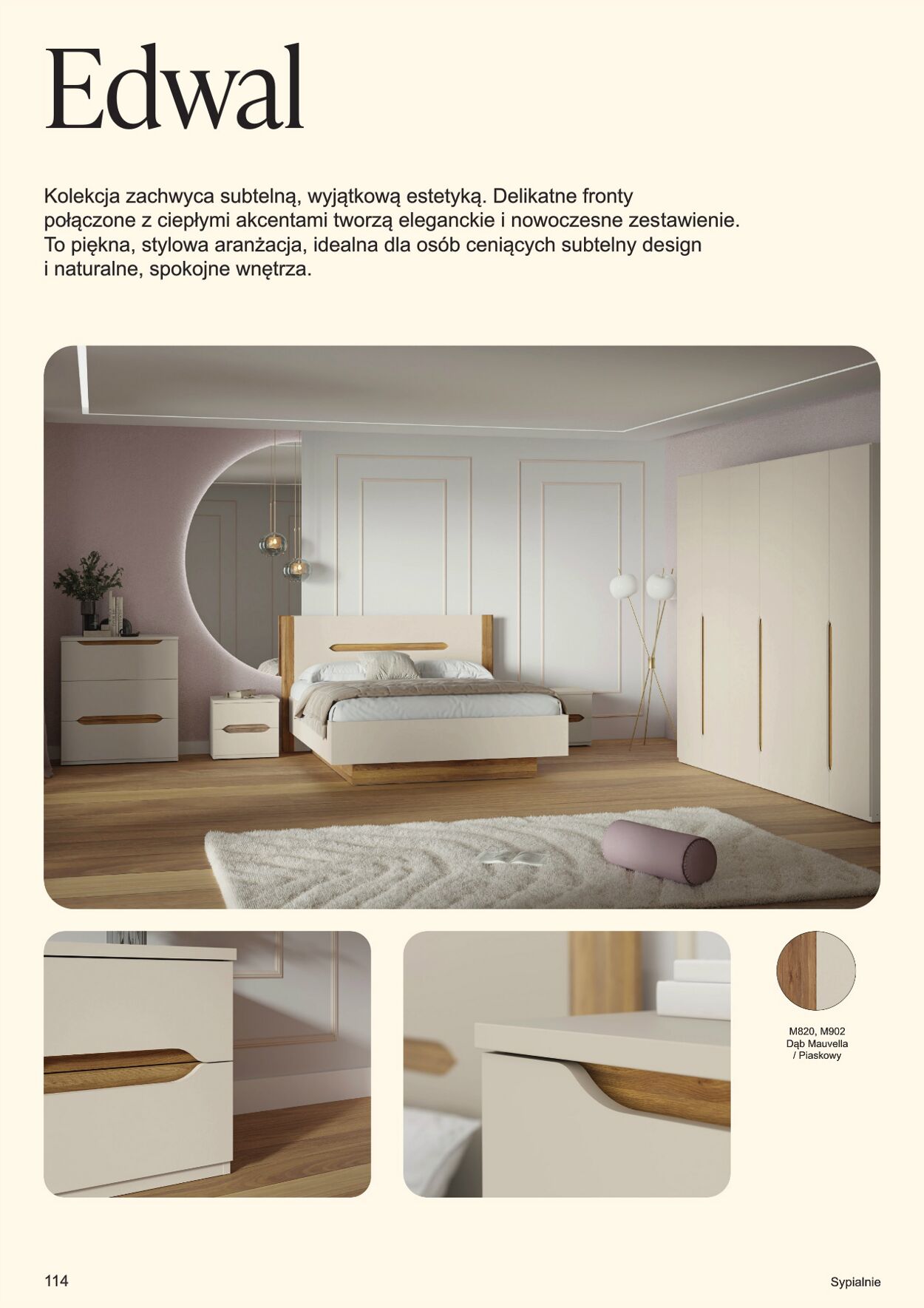 Edwal

Kolekcja zachwyca subtelną, wyjątkową estetyką. Delikatne fronty połączone z ciepłymi akcentami tworzą eleganckie i nowoczesne zestawienie. To piękna, stylowa aranżacja, idealna dla osób ceniących subtelny design i naturalne, spokojne wnętrza.

M820, M902
Dąb Mauvella
/ Piaskowy

114

Sypialnie